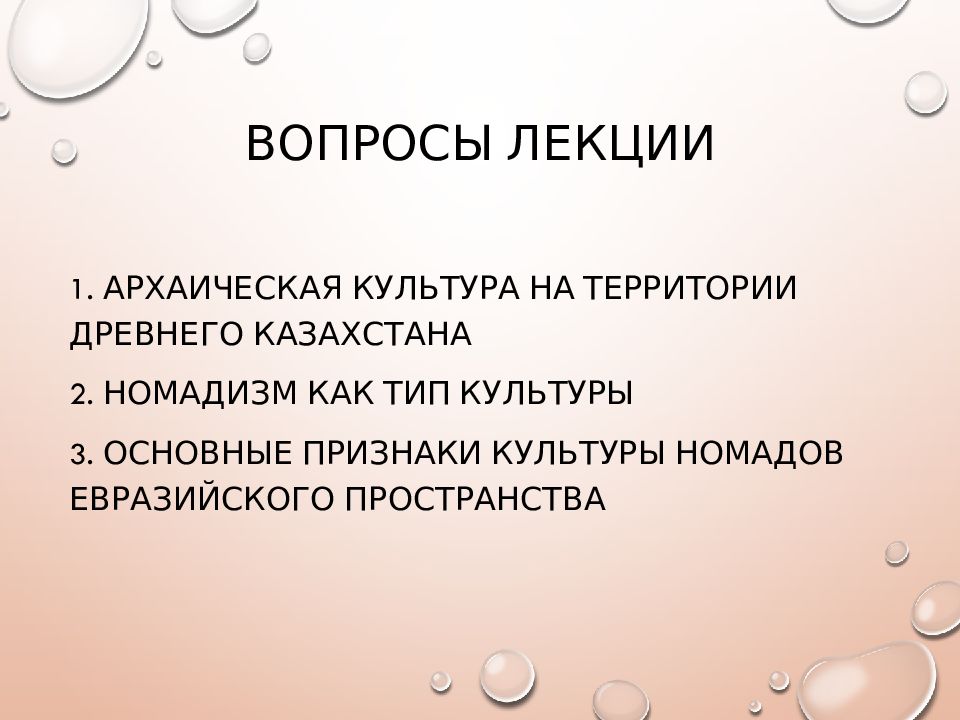 ВОПРОСЫ ЛЕКЦИИ

1. АРХАИЧЕСКАЯ КУЛЬТУРА НА ТЕРРИТОРИИ ДРЕВНЕГО КАЗАХСТАНА

2. НОМАДИЗМ КАК ТИП КУЛЬТУРЫ

3. ОСНОВНЫЕ ПРИЗНАКИ КУЛЬТУРЫ НОМАДОВ ЕВРАЗИЙСКОГО ПРОСТРАНСТВА